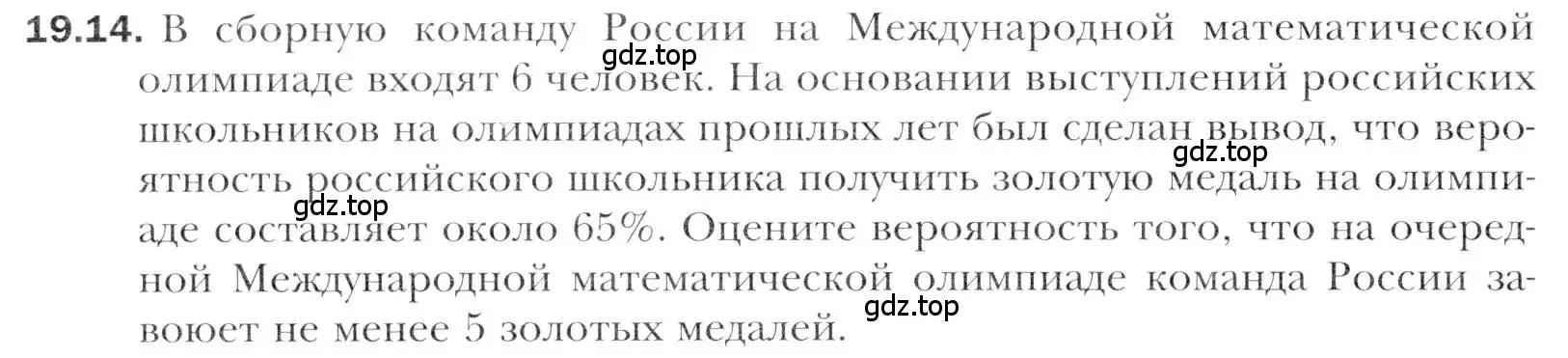 19.14. В сборную команду России на Международной математической олимпиаде входят 6 человек. На основании выступлений российских школьников на олимпиадах прошлых лет был сделан вывод, что вероятность российского школьника получить золотую медаль на олимпиаде составляет около 65%. Оцените вероятность того, что на очередной Международной математической олимпиаде команда России завоюет не менее 5 золотых медалей.

gdz.top gdz.top gdz.top gdz.top